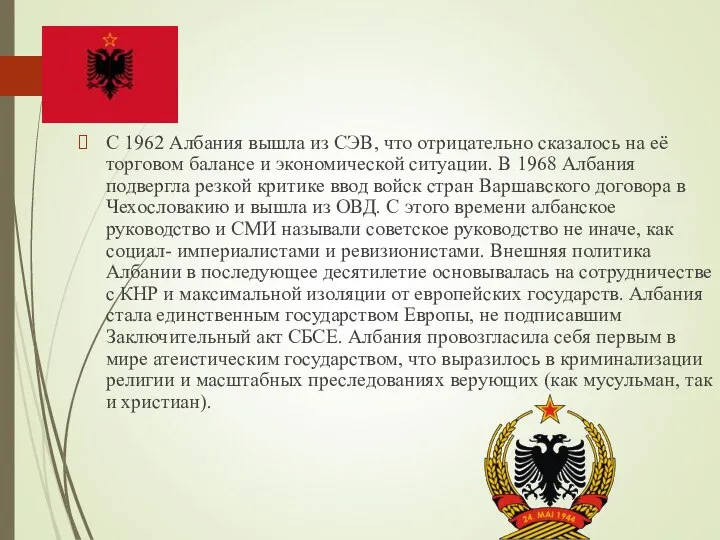 С 1962 Албания вышла из СЭВ, что отрицательно сказалось на её торговом балансе и экономической ситуации. В 1968 Албания подвергла резкой критике ввод войск стран Варшавского договора в Чехословакию и вышла из ОВД. С этого времени албанское руководство и СМИ называли советское руководство не иначе, как социал- империалистами и ревизионистами. Внешняя политика Албании в последующее десятилетие основывалась на сотрудничестве с КНР и максимальной изоляции от европейских государств. Албания стала единственным государством Европы, не подписавшим Заключительный акт СБСЕ. Албания провозгласила себя первым в мире атеистическим государством, что выразилось в криминализации религии и масштабных преследованиях верующих (как мусульман, так и христиан).

24 MAJ 1944